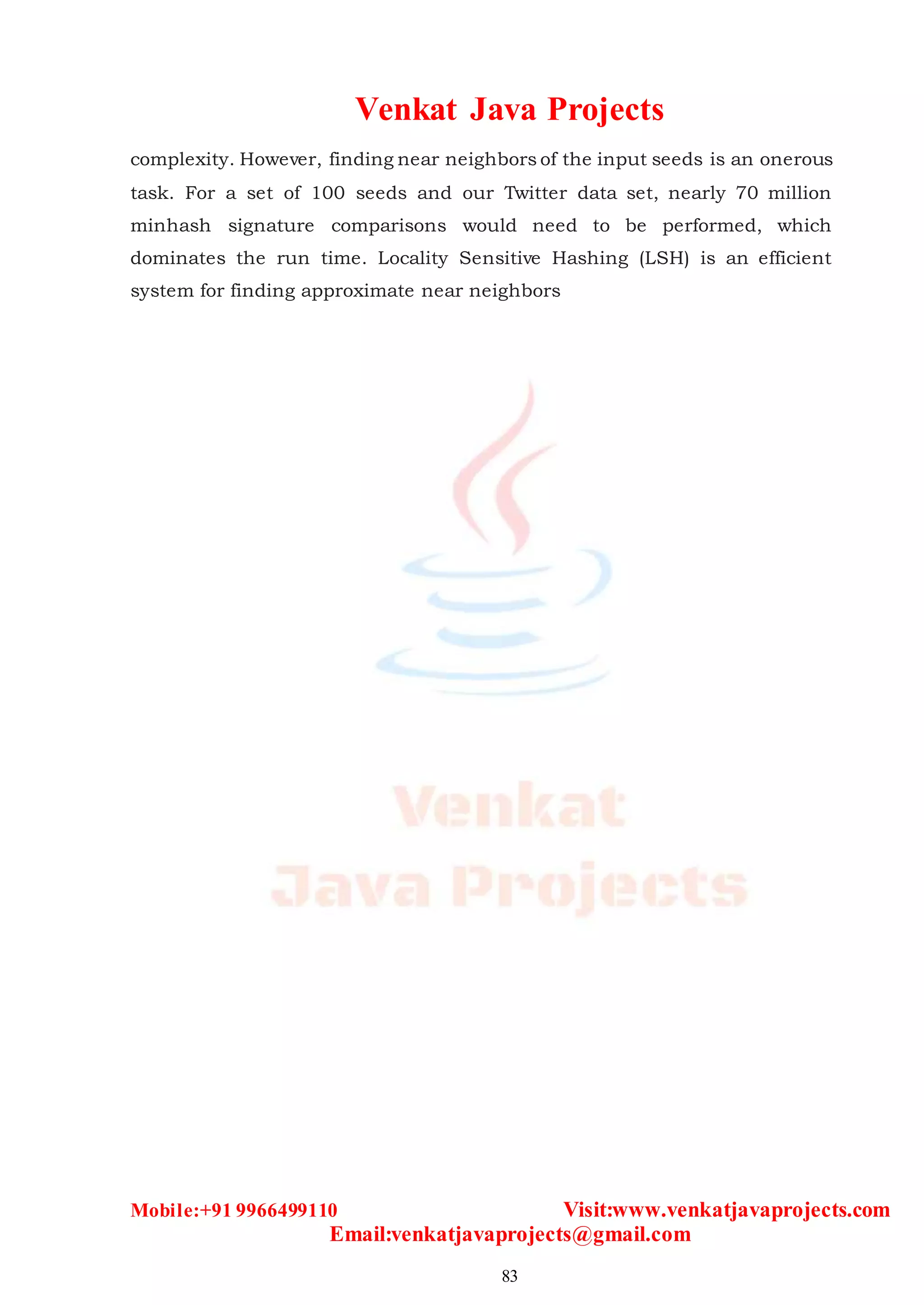 Venkat Java Projects

complexity. However, finding near neighbors of the input seeds is an onerous task. For a set of 100 seeds and our Twitter data set, nearly 70 million minhash signature comparisons would need to be performed, which dominates the run time. Locality Sensitive Hashing (LSH) is an efficient system for finding approximate near neighbors

Venkat
Java Projects

Mobile:+91 9966499110 Visit:www.venkatjavaprojects.com
Email:venkatjavaprojects@gmail.com

83